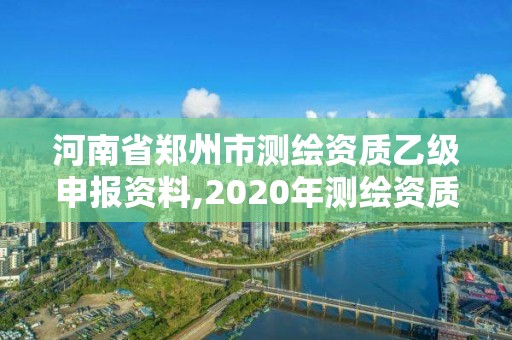 河南省郑州市测绘资质乙级申报资料,2020年测绘资质